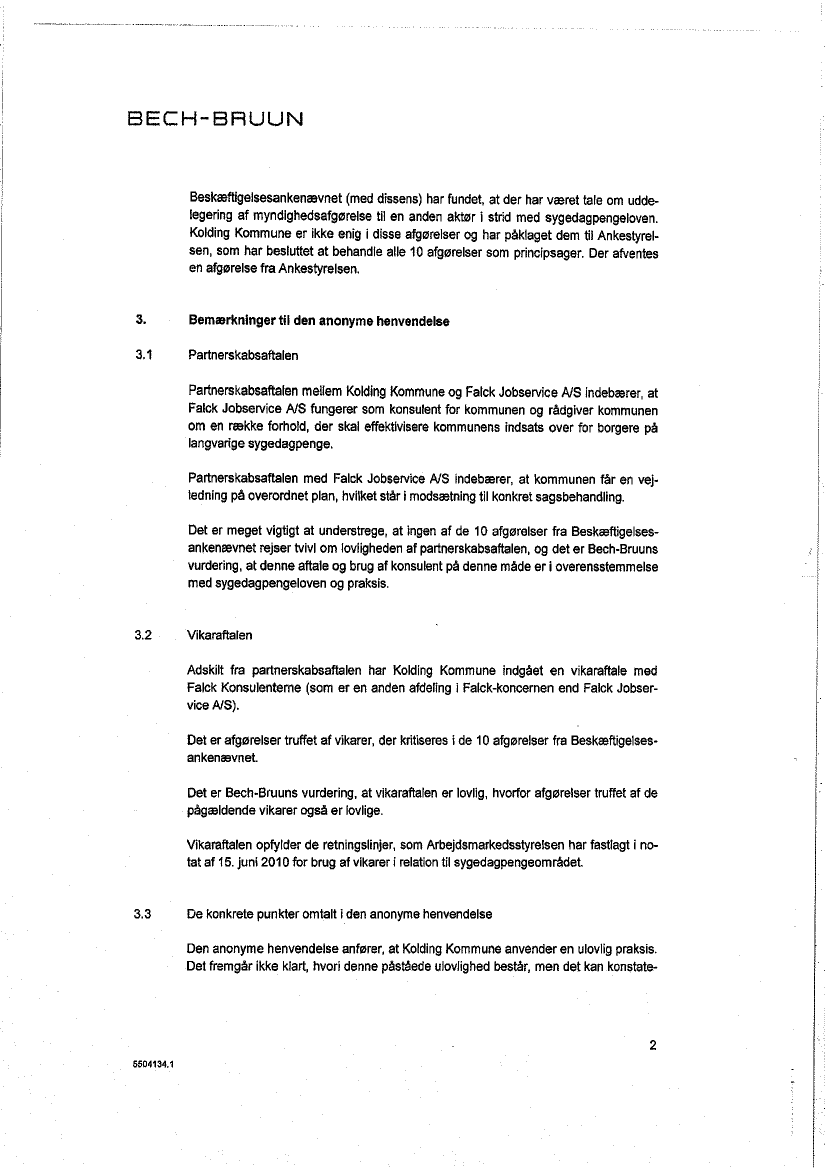 BECH-BRUUN

Beskæftigelsesankenævnet (med dissens) har fundet, at der har været tale om uddelegering af myndighedsafgørelse til en anden aktør i strid med sygedagpengeloven. Kolding Kommune er ikke enig i disse afgørelser og har påklaget dem til Ankestyrelsen, som har besluttet at behandle alle 10 afgørelser som principsager. Der afventes en afgørelse fra Ankestyrelsen.

3. Bemærkninger til den anonyme henvendelse

3.1 Partnerskabsaftalen

Partnerskabsaftalen mellem Kolding Kommune og Falck Jobservice A/S indebærer, at Falck Jobservice A/S fungerer som konsulent for kommunen og rådgiver kommunen om en række forhold, der skal effektivisere kommunens indsats over for borgere på langvarige sygedagpenge.

Partnerskabsaftalen med Falck Jobservice A/S indebærer, at kommunen får en vejledning på overordnet plan, hvilket står i modsætning til konkret sagsbehandling.

Det er meget vigtigt at understrege, at ingen af de 10 afgørelser fra Beskæftigelsesankenævnet rejser tvivl om lovligheden af partnerskabsaftalen, og det er Bech-Bruuns vurdering, at denne aftale og brug af konsulent på denne måde er i overensstemmelse med sygedagpengeloven og praksis.

3.2 Vikaraftalen

Adskilt fra partnerskabsaftalen har Kolding Kommune indgået en vikaraftale med Falck Konsulenterne (som er en anden afdeling i Falck-koncernen end Falck Jobservice A/S).

Det er afgørelser truffet af vikarer, der kritiseres i de 10 afgørelser fra Beskæftigelsesankenævnet.

Det er Bech-Bruuns vurdering, at vikaraftalen er lovlig, hvorfor afgørelser truffet af de pågældende vikarer også er lovlige.

Vikaraftalen opfylder de retningslinjer, som Arbejdsmarkedsstyrelsen har fastlagt i notat af 15. juni 2010 for brug af vikarer i relation til sygedagpengeområdet.

3.3 De konkrete punkter omtalt i den anonyme henvendelse

Den anonyme henvendelse anfører, at Kolding Kommune anvender en ulovlig praksis. Det fremgår ikke klart, hvori denne påståede ulovlighed består, men det kan konstate-

2

5504134.1